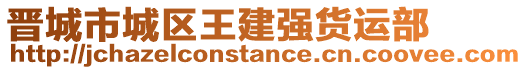 晋城市城区王建强货运部
http://jchazelconstance.cn.coovee.com